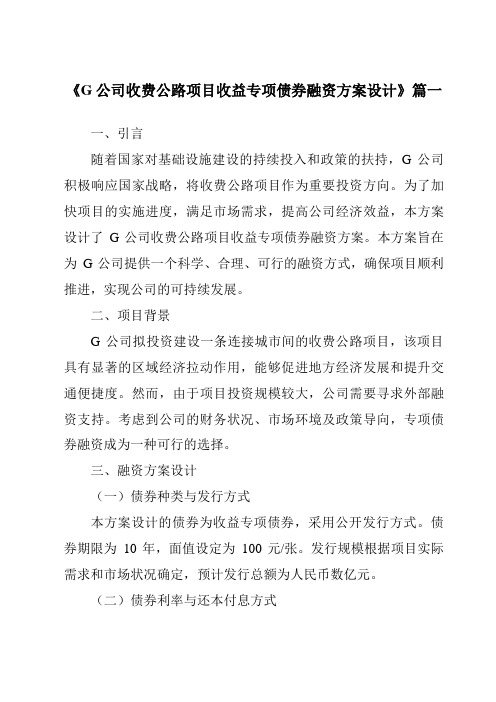 《G 公司收费公路项目收益专项债券融资方案设计》篇一

一、引言

随着国家对基础设施建设的持续投入和政策的扶持，G 公司积极响应国家战略，将收费公路项目作为重要投资方向。为了加快项目的实施进度，满足市场需求，提高公司经济效益，本方案设计了 G 公司收费公路项目收益专项债券融资方案。本方案旨在为 G 公司提供一个科学、合理、可行的融资方式，确保项目顺利推进，实现公司的可持续发展。

二、项目背景

G 公司拟投资建设一条连接城市间的收费公路项目，该项目具有显著的区域经济拉动作用，能够促进地方经济发展和提升交通便捷度。然而，由于项目投资规模较大，公司需要寻求外部融资支持。考虑到公司的财务状况、市场环境及政策导向，专项债券融资成为一种可行的选择。

三、融资方案设计

（一）债券种类与发行方式

本方案设计的债券为收益专项债券，采用公开发行方式。债券期限为 10 年，面值设定为 100 元/张。发行规模根据项目实际需求和市场状况确定，预计发行总额为人民币数亿元。

（二）债券利率与还本付息方式